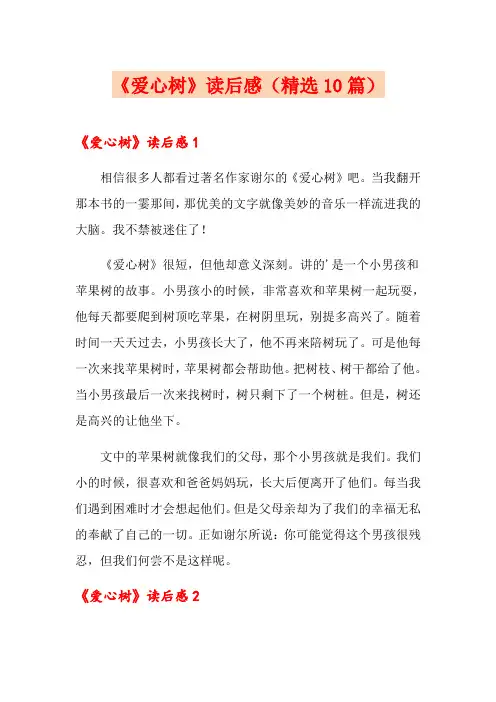 《爱心树》读后感（精选10篇）

《爱心树》读后感1

相信很多人都看过著名作家谢尔的《爱心树》吧。当我翻开那本书的一霎那间，那优美的文字就像美妙的音乐一样流进我的大脑。我不禁被迷住了！

《爱心树》很短，但他却意义深刻。讲的'是一个小男孩和苹果树的故事。小男孩小的时候，非常喜欢和苹果树一起玩耍，他每天都要爬到树顶吃苹果，在树阴里玩，别提多高兴了。随着时间一天天过去，小男孩长大了，他不再来陪树玩了。可是他每一次来找苹果树时，苹果树都会帮助他。把树枝、树干都给了他。当小男孩最后一次来找树时，树只剩下了一个树桩。但是，树还是高兴的让他坐下。

文中的苹果树就像我们的父母，那个小男孩就是我们。我们小的时候，很喜欢和爸爸妈妈玩，长大后便离开了他们。每当我们遇到困难时才会想起他们。但是父母亲却为了我们的幸福无私的奉献了自己的一切。正如谢尔所说：你可能觉得这个男孩很残忍，但我们何尝不是这样呢。

《爱心树》读后感2